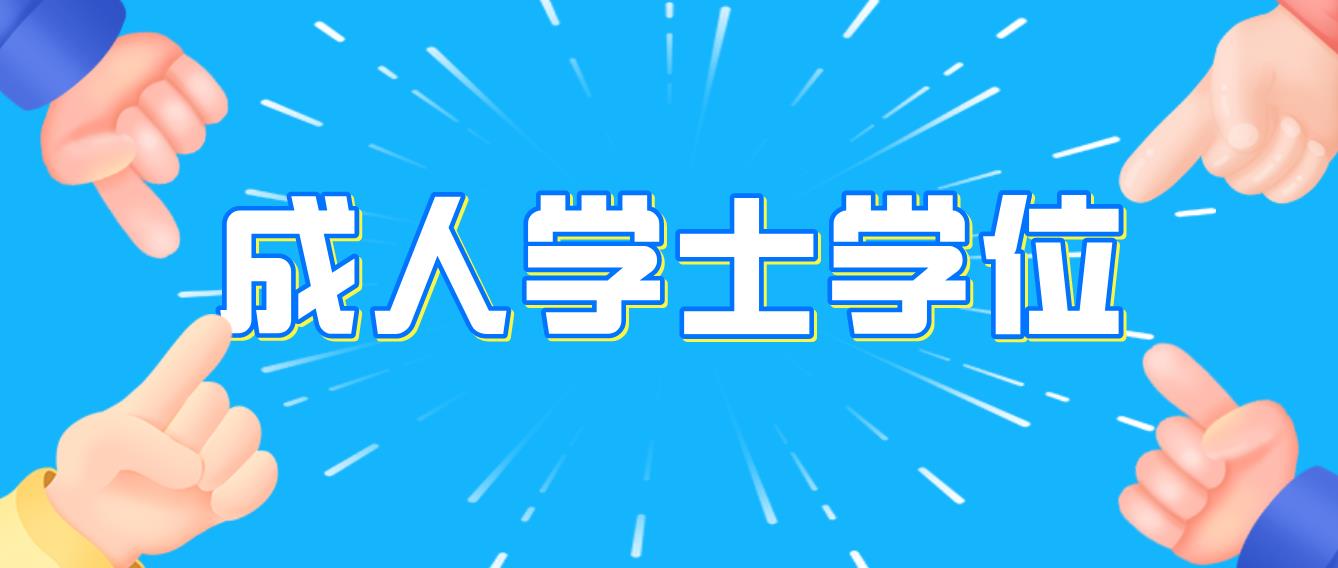 成人学士学位